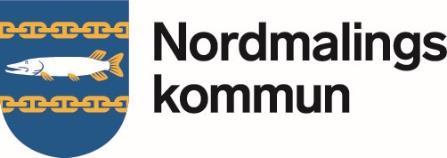 Nordmalings
kommun